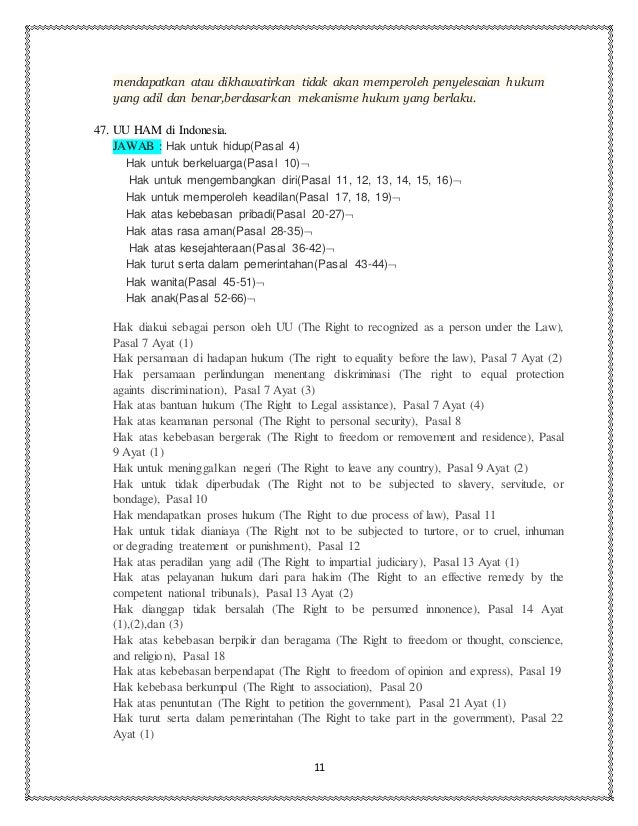 mendapatkan atau dikhawatirkan tidak akan memperoleh penyelesaian hukum yang adil dan benar,berdasarkan mekanisme hukum yang berlaku.

47. UU HAM di Indonesia.
JAWAB : Hak untuk hidup(Pasal 4)
Hak untuk berkeluarga(Pasal 10)¬
Hak untuk mengembangkan diri(Pasal 11, 12, 13, 14, 15, 16)¬
Hak untuk memperoleh keadilan(Pasal 17, 18, 19)¬
Hak atas kebebasan pribadi(Pasal 20-27)¬
Hak atas rasa aman(Pasal 28-35)¬
Hak atas kesejahteraan(Pasal 36-42)¬
Hak turut serta dalam pemerintahan(Pasal 43-44)¬
Hak wanita(Pasal 45-51)¬
Hak anak(Pasal 52-66)¬

Hak diakui sebagai person oleh UU (The Right to recognized as a person under the Law), Pasal 7 Ayat (1)
Hak persamaan di hadapan hukum (The right to equality before the law), Pasal 7 Ayat (2)
Hak persamaan perlindungan menentang diskriminasi (The right to equal protection againts discrimination), Pasal 7 Ayat (3)
Hak atas bantuan hukum (The Right to Legal assistance), Pasal 7 Ayat (4)
Hak atas keamanan personal (The Right to personal security), Pasal 8
Hak atas kebebasan bergerak (The Right to freedom or removement and residence), Pasal 9 Ayat (1)
Hak untuk meninggalkan negeri (The Right to leave any country), Pasal 9 Ayat (2)
Hak untuk tidak diperbudak (The Right not to be subjected to slavery, servitude, or bondage), Pasal 10
Hak mendapatkan proses hukum (The Right to due process of law), Pasal 11
Hak untuk tidak dianiaya (The Right not to be subjected to turtore, or to cruel, inhuman or degrading treatement or punishment), Pasal 12
Hak atas peradilan yang adil (The Right to impartial judiciary), Pasal 13 Ayat (1)
Hak atas pelayanan hukum dari para hakim (The Right to an effective remedy by the competent national tribunals), Pasal 13 Ayat (2)
Hak dianggap tidak bersalah (The Right to be persumed innonence), Pasal 14 Ayat (1),(2),dan (3)
Hak atas kebebasan berpikir dan beragama (The Right to freedom or thought, conscience, and religion), Pasal 18
Hak atas kebebasan berpendapat (The Right to freedom of opinion and express), Pasal 19
Hak kebebasa berkumpul (The Right to association), Pasal 20
Hak atas penuntutan (The Right to petition the government), Pasal 21 Ayat (1)
Hak turut serta dalam pemerintahan (The Right to take part in the government), Pasal 22 Ayat (1)

11